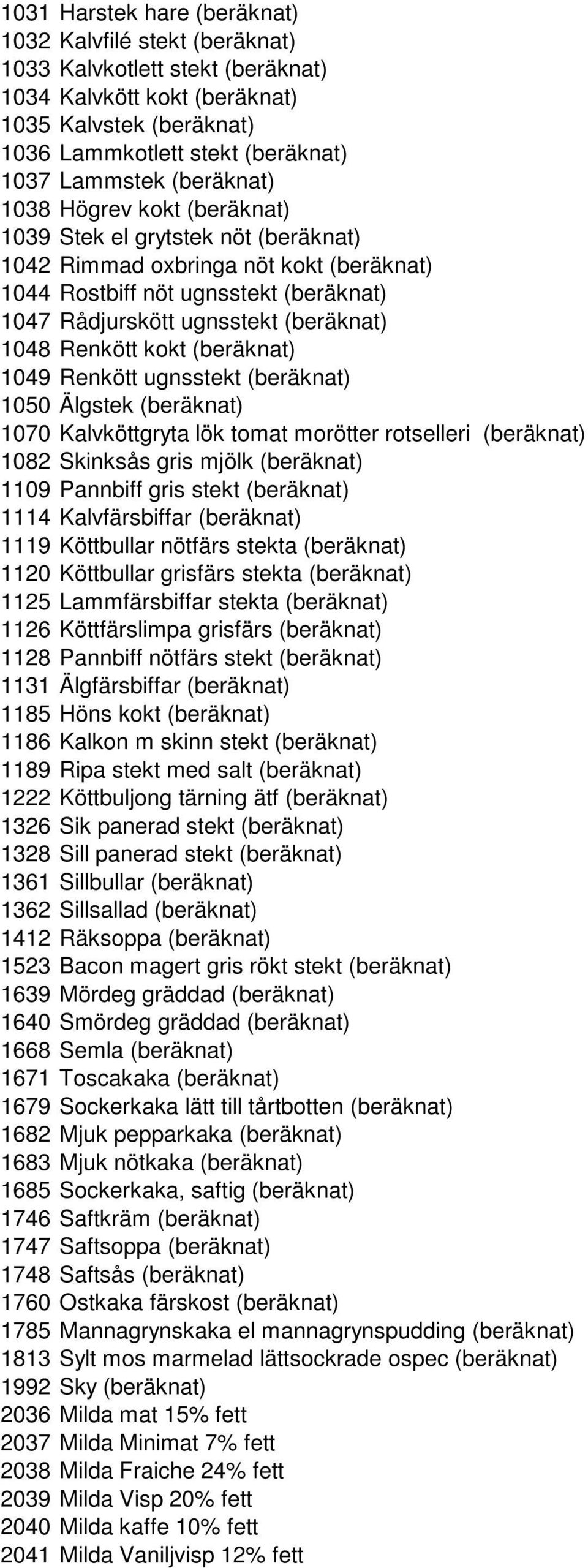 1031 Harstek hare (beräknat)
1032 Kalvfilé stekt (beräknat)
1033 Kalvkotlett stekt (beräknat)
1034 Kalvkött kokt (beräknat)
1035 Kalvstek (beräknat)
1036 Lammkotlett stekt (beräknat)
1037 Lammstek (beräknat)
1038 Högrev kokt (beräknat)
1039 Stek el grytstek nöt (beräknat)
1042 Rimmad oxbringa nöt kokt (beräknat)
1044 Rostbiff nöt ugnsstekt (beräknat)
1047 Rådjurskött ugnsstekt (beräknat)
1048 Renkött kokt (beräknat)
1049 Renkött ugnsstekt (beräknat)
1050 Älgstek (beräknat)
1070 Kalvköttgryta lök tomat morötter rotselleri (beräknat)
1082 Skinksås gris mjölk (beräknat)
1109 Pannbiff gris stekt (beräknat)
1114 Kalvfärsbiffar (beräknat)
1119 Köttbullar nötfärs stekta (beräknat)
1120 Köttbullar grisfärs stekta (beräknat)
1125 Lammfärsbiffar stekta (beräknat)
1126 Köttfärslimpa grisfärs (beräknat)
1128 Pannbiff nötfärs stekt (beräknat)
1131 Älgfärsbiffar (beräknat)
1185 Höns kokt (beräknat)
1186 Kalkon m skinn stekt (beräknat)
1189 Ripa stekt med salt (beräknat)
1222 Köttbuljong tärning ätf (beräknat)
1326 Sik panerad stekt (beräknat)
1328 Sill panerad stekt (beräknat)
1361 Sillbullar (beräknat)
1362 Sillsallad (beräknat)
1412 Räksoppa (beräknat)
1523 Bacon magert gris rökt stekt (beräknat)
1639 Mördeg gräddad (beräknat)
1640 Smördeg gräddad (beräknat)
1668 Semla (beräknat)
1671 Toscakaka (beräknat)
1679 Sockerkaka lätt till tårtbotten (beräknat)
1682 Mjuk pepparkaka (beräknat)
1683 Mjuk nötkaka (beräknat)
1685 Sockerkaka, saftig (beräknat)
1746 Saftkräm (beräknat)
1747 Saftsoppa (beräknat)
1748 Saftsås (beräknat)
1760 Ostkaka färskost (beräknat)
1785 Mannagrynskaka el mannagrynspudding (beräknat)
1813 Sylt mos marmelad lättsockrade ospec (beräknat)
1992 Sky (beräknat)
2036 Milda mat 15% fett
2037 Milda Minimat 7% fett
2038 Milda Fraiche 24% fett
2039 Milda Visp 20% fett
2040 Milda kaffe 10% fett
2041 Milda Vaniljvisp 12% fett